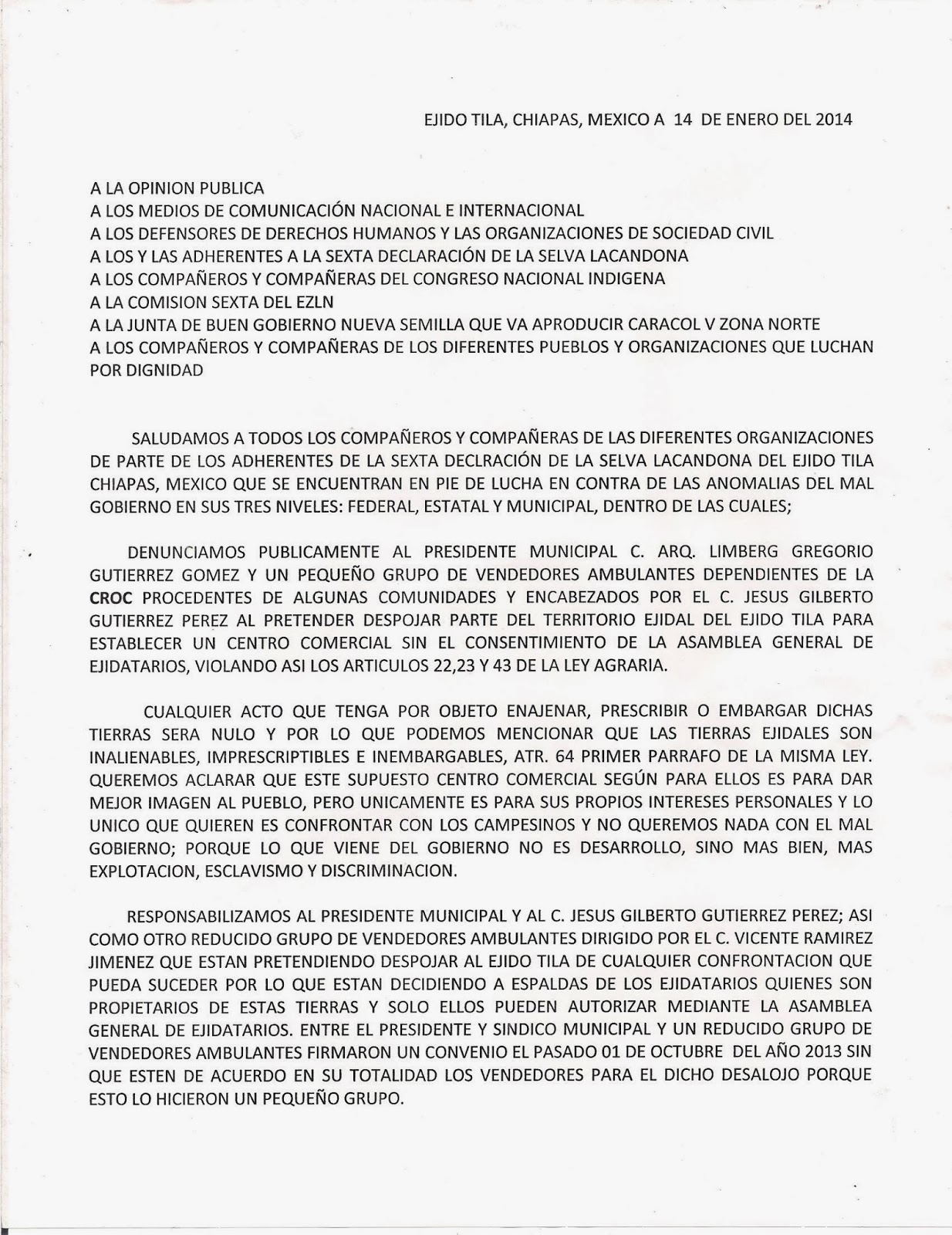 EJIDO TILA, CHIAPAS, MEXICO A 14 DE ENERO DEL 2014

A LA OPINION PUBLICA
A LOS MEDIOS DE COMUNICACIÓN NACIONAL E INTERNACIONAL
A LOS DEFENSORES DE DERECHOS HUMANOS Y LAS ORGANIZACIONES DE SOCIEDAD CIVIL
A LOS Y LAS ADHERENTES A LA SEXTA DECLARACIÓN DE LA SELVA LACANDONA
A LOS COMPAÑEROS Y COMPAÑERAS DEL CONGRESO NACIONAL INDIGENA
A LA COMISION SEXTA DEL EZLN
A LA JUNTA DE BUEN GOBIERNO NUEVA SEMILLA QUE VA APRODUCIR CARACOL V ZONA NORTE
A LOS COMPAÑEROS Y COMPAÑERAS DE LOS DIFERENTES PUEBLOS Y ORGANIZACIONES QUE LUCHAN POR DIGNIDAD

SALUDAMOS A TODOS LOS COMPAÑEROS Y COMPAÑERAS DE LAS DIFERENTES ORGANIZACIONES DE PARTE DE LOS ADHERENTES DE LA SEXTA DECLRACIÓN DE LA SELVA LACANDONA DEL EJIDO TILA CHIAPAS, MEXICO QUE SE ENCUENTRAN EN PIE DE LUCHA EN CONTRA DE LAS ANOMALIAS DEL MAL GOBIERNO EN SUS TRES NIVELES: FEDERAL, ESTATAL Y MUNICIPAL, DENTRO DE LAS CUALES;

DENUNCIAMOS PUBLICAMENTE AL PRESIDENTE MUNICIPAL C. ARQ. LIMBERG GREGORIO GUTIERREZ GOMEZ Y UN PEQUEÑO GRUPO DE VENDEDORES AMBULANTES DEPENDIENTES DE LA CROC PROCEDENTES DE ALGUNAS COMUNIDADES Y ENCABEZADOS POR EL C. JESUS GILBERTO GUTIERREZ PEREZ AL PRETENDER DESPOJAR PARTE DEL TERRITORIO EJIDAL DEL EJIDO TILA PARA ESTABLECER UN CENTRO COMERCIAL SIN EL CONSENTIMIENTO DE LA ASAMBLEA GENERAL DE EJIDATARIOS, VIOLANDO ASI LOS ARTICULOS 22,23 Y 43 DE LA LEY AGRARIA.

CUALQUIER ACTO QUE TENGA POR OBJETO ENAJENAR, PRESCRIBIR O EMBARGAR DICHAS TIERRAS SERA NULO Y POR LO QUE PODEMOS MENCIONAR QUE LAS TIERRAS EJIDALES SON INALIENABLES, IMPRESCRIPTIBLES E INEMBARGABLES, ATR. 64 PRIMER PARRAFO DE LA MISMA LEY. QUEREMOS ACLARAR QUE ESTE SUPUESTO CENTRO COMERCIAL SEGÚN PARA ELLOS ES PARA DAR MEJOR IMAGEN AL PUEBLO, PERO UNICAMENTE ES PARA SUS PROPIOS INTERESES PERSONALES Y LO UNICO QUE QUIEREN ES CONFRONTAR CON LOS CAMPESINOS Y NO QUEREMOS NADA CON EL MAL GOBIERNO; PORQUE LO QUE VIENE DEL GOBIERNO NO ES DESARROLLO, SINO MAS BIEN, MAS EXPLOTACION, ESCLAVISMO Y DISCRIMINACION.

RESPONSABILIZAMOS AL PRESIDENTE MUNICIPAL Y AL C. JESUS GILBERTO GUTIERREZ PEREZ; ASI COMO OTRO REDUCIDO GRUPO DE VENDEDORES AMBULANTES DIRIGIDO POR EL C. VICENTE RAMIREZ JIMENEZ QUE ESTAN PRETENDIENDO DESPOJAR AL EJIDO TILA DE CUALQUIER CONFRONTACION QUE PUEDA SUCEDER POR LO QUE ESTAN DECIDIENDO A ESPALDAS DE LOS EJIDATARIOS QUIENES SON PROPIETARIOS DE ESTAS TIERRAS Y SOLO ELLOS PUEDEN AUTORIZAR MEDIANTE LA ASAMBLEA GENERAL DE EJIDATARIOS. ENTRE EL PRESIDENTE Y SINDICO MUNICIPAL Y UN REDUCIDO GRUPO DE VENDEDORES AMBULANTES FIRMARON UN CONVENIO EL PASADO 01 DE OCTUBRE DEL AÑO 2013 SIN QUE ESTEN DE ACUERDO EN SU TOTALIDAD LOS VENDEDORES PARA EL DICHO DESALOJO PORQUE ESTO LO HICIERON UN PEQUEÑO GRUPO.